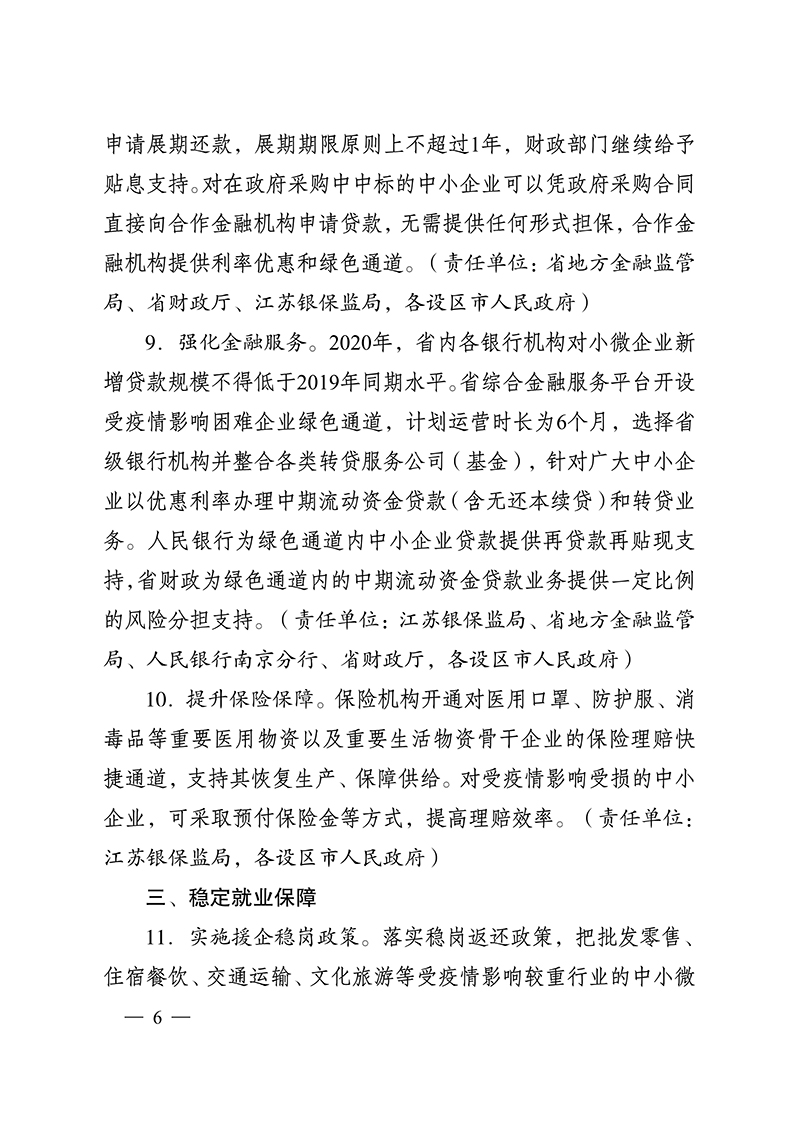 申请展期还款，展期期限原则上不超过1年，财政部门继续给予贴息支持。对在政府采购中中标的中小企业可以凭政府采购合同直接向合作金融机构申请贷款，无需提供任何形式担保，合作金融机构提供利率优惠和绿色通道。（责任单位：省地方金融监管局、省财政厅、江苏银保监局，各设区市人民政府）

9．强化金融服务。2020年，省内各银行机构对小微企业新增贷款规模不得低于2019年同期水平。省综合金融服务平台开设受疫情影响困难企业绿色通道，计划运营时长为6个月，选择省级银行机构并整合各类转贷服务公司（基金），针对广大中小企业以优惠利率办理中期流动资金贷款（含无还本续贷）和转贷业务。人民银行为绿色通道内中小企业贷款提供再贷款再贴现支持，省财政为绿色通道内的中期流动资金贷款业务提供一定比例的风险分担支持。（责任单位：江苏银保监局、省地方金融监管局、人民银行南京分行、省财政厅，各设区市人民政府）

10．提升保险保障。保险机构开通对医用口罩、防护服、消毒品等重要医用物资以及重要生活物资骨干企业的保险理赔快捷通道，支持其恢复生产、保障供给。对受疫情影响受损的中小企业，可采取预付保险金等方式，提高理赔效率。（责任单位：江苏银保监局，各设区市人民政府）

三、稳定就业保障

11．实施援企稳岗政策。落实稳岗返还政策，把批发零售、住宿餐饮、交通运输、文化旅游等受疫情影响较重行业的中小微

— 6 —